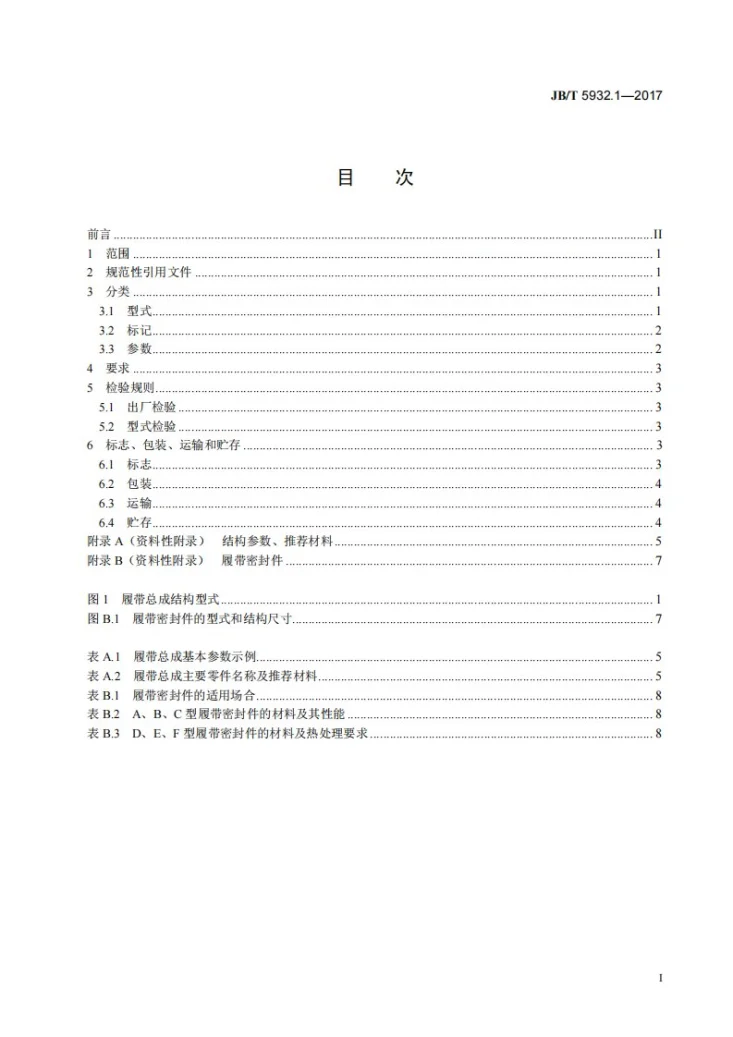 JB/T 5932.1—2017

目 次

前言 II
1 范围 1
2 规范性引用文件 1
3 分类 1
3.1 型式 1
3.2 标记 2
3.3 参数 2
4 要求 3
5 检验规则 3
5.1 出厂检验 3
5.2 型式检验 3
6 标志、包装、运输和贮存 3
6.1 标志 3
6.2 包装 4
6.3 运输 4
6.4 贮存 4
附录A（资料性附录） 结构参数、推荐材料 5
附录B（资料性附录） 履带密封件 7

图1 履带总成结构型式 1
图B.1 履带密封件的型式和结构尺寸 7

表A.1 履带总成基本参数示例 5
表A.2 履带总成主要零件名称及推荐材料 5
表B.1 履带密封件的适用场合 8
表B.2 A、B、C型履带密封件的材料及其性能 8
表B.3 D、E、F型履带密封件的材料及热处理要求 8

I